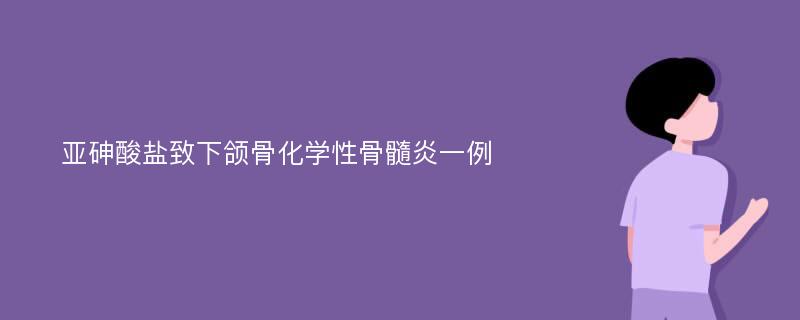 亚砷酸盐致下颌骨化学性骨髓炎一例